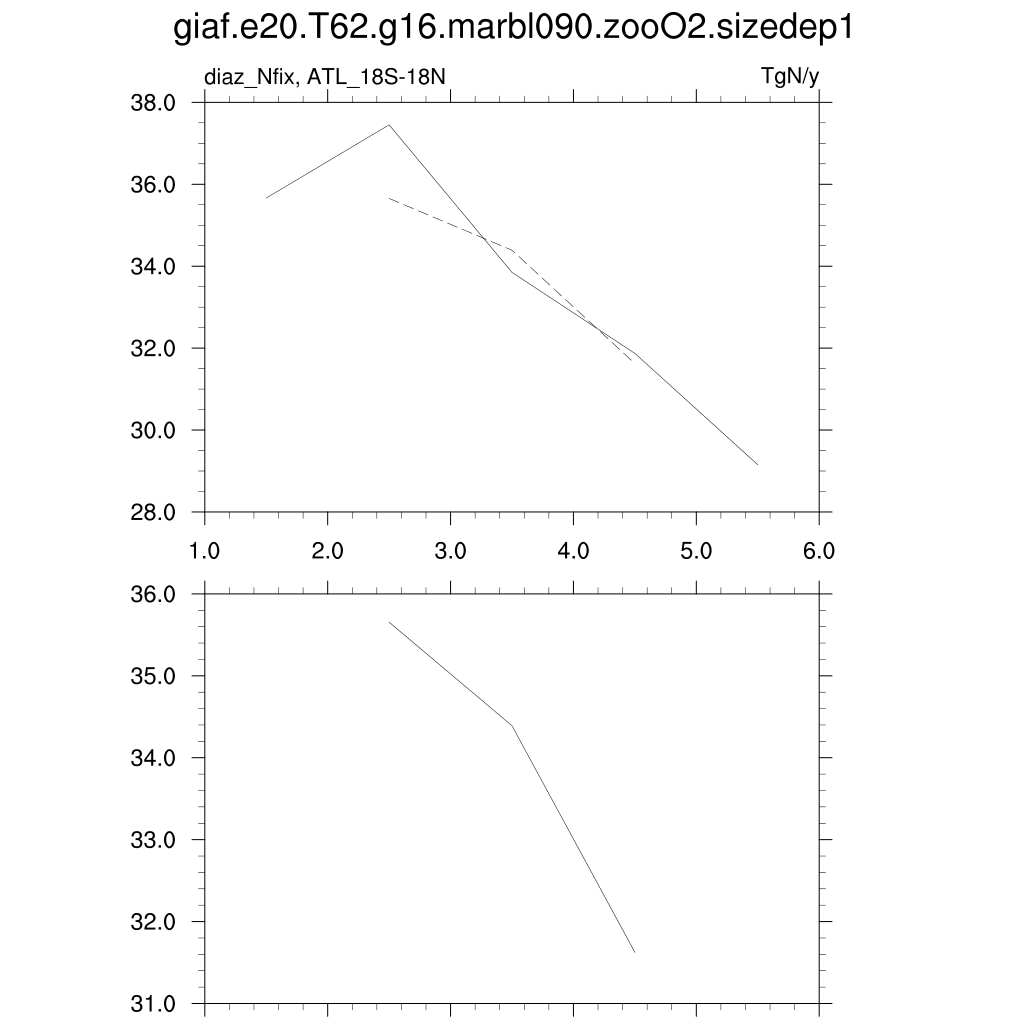 giaf.e20.T62.g16.marbl090.zooO2.sizedep1

diaz_Nfix, ATL_18S-18N

TgN/y

38.0
36.0
34.0
32.0
30.0
28.0

1.0 2.0 3.0 4.0 5.0 6.0

36.0
35.0
34.0
33.0
32.0
31.0